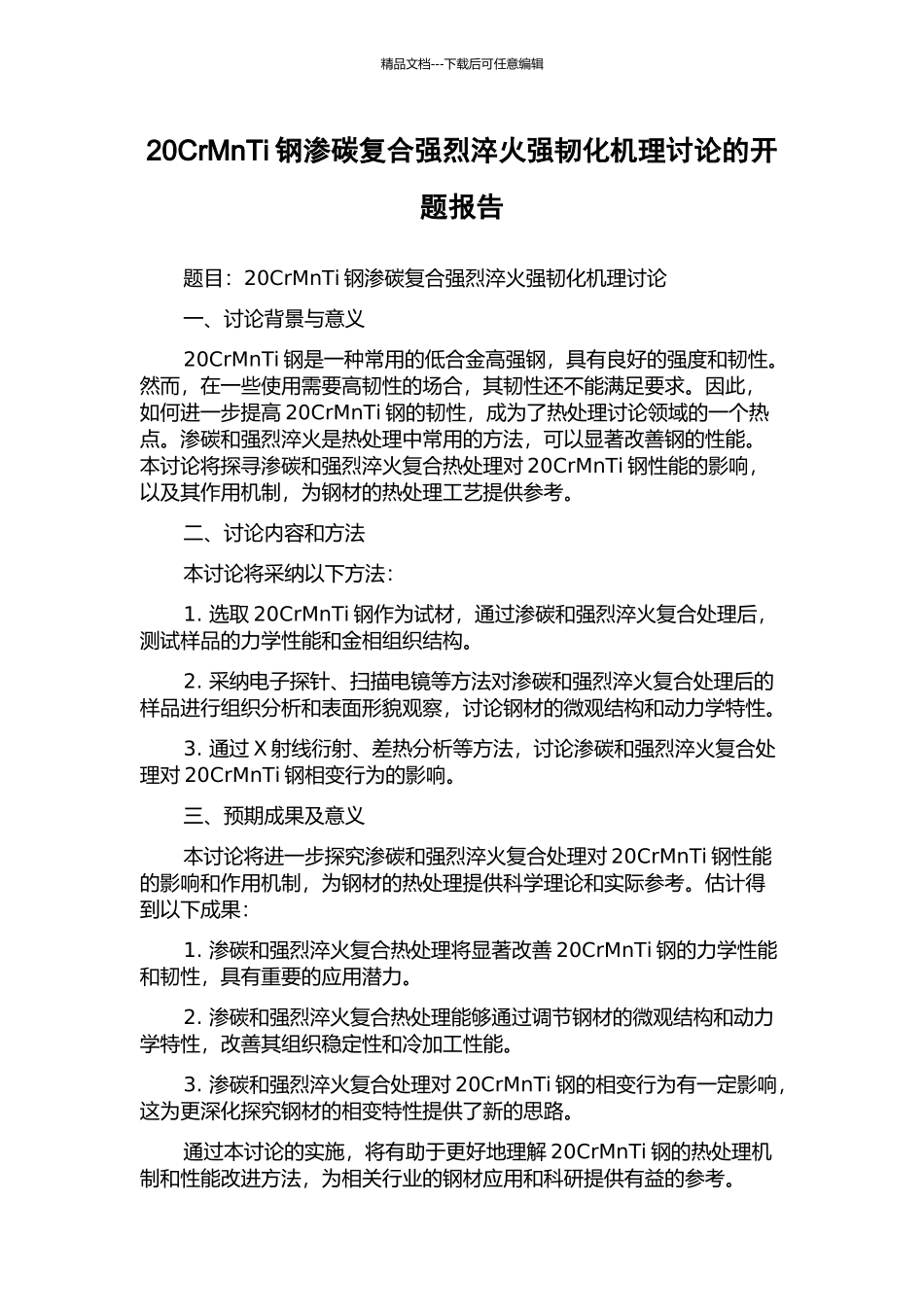 精品文档---下载后可任意编辑

20CrMnTi 钢渗碳复合强烈淬火强韧化机理讨论的开题报告

题目：20CrMnTi 钢渗碳复合强烈淬火强韧化机理讨论

一、讨论背景与意义

20CrMnTi 钢是一种常用的低合金高强钢，具有良好的强度和韧性。然而，在一些使用需要高韧性的场合，其韧性还不能满足要求。因此，如何进一步提高 20CrMnTi 钢的韧性，成为了热处理讨论领域的一个热点。渗碳和强烈淬火是热处理中常用的方法，可以显著改善钢的性能。本讨论将探寻渗碳和强烈淬火复合热处理对 20CrMnTi 钢性能的影响，以及其作用机制，为钢材的热处理工艺提供参考。

二、讨论内容和方法

本讨论将采纳以下方法：

1. 选取 20CrMnTi 钢作为试材，通过渗碳和强烈淬火复合处理后，测试样品的力学性能和金相组织结构。

2. 采纳电子探针、扫描电镜等方法对渗碳和强烈淬火复合处理后的样品进行组织分析和表面形貌观察，讨论钢材的微观结构和动力学特性。

3. 通过 X 射线衍射、差热分析等方法，讨论渗碳和强烈淬火复合处理对 20CrMnTi 钢相变行为的影响。

三、预期成果及意义

本讨论将进一步探究渗碳和强烈淬火复合处理对 20CrMnTi 钢性能的影响和作用机制，为钢材的热处理提供科学理论和实际参考。估计得到以下成果：

1. 渗碳和强烈淬火复合热处理将显著改善 20CrMnTi 钢的力学性能和韧性，具有重要的应用潜力。

2. 渗碳和强烈淬火复合热处理能够通过调节钢材的微观结构和动力学特性，改善其组织稳定性和冷加工性能。

3. 渗碳和强烈淬火复合处理对 20CrMnTi 钢的相变行为有一定影响，这为更深化探究钢材的相变特性提供了新的思路。

通过本讨论的实施，将有助于更好地理解 20CrMnTi 钢的热处理机制和性能改进方法，为相关行业的钢材应用和科研提供有益的参考。